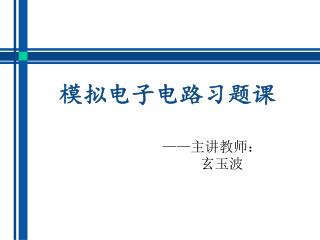 模拟电子电路习题课

——主讲教师：
玄玉波